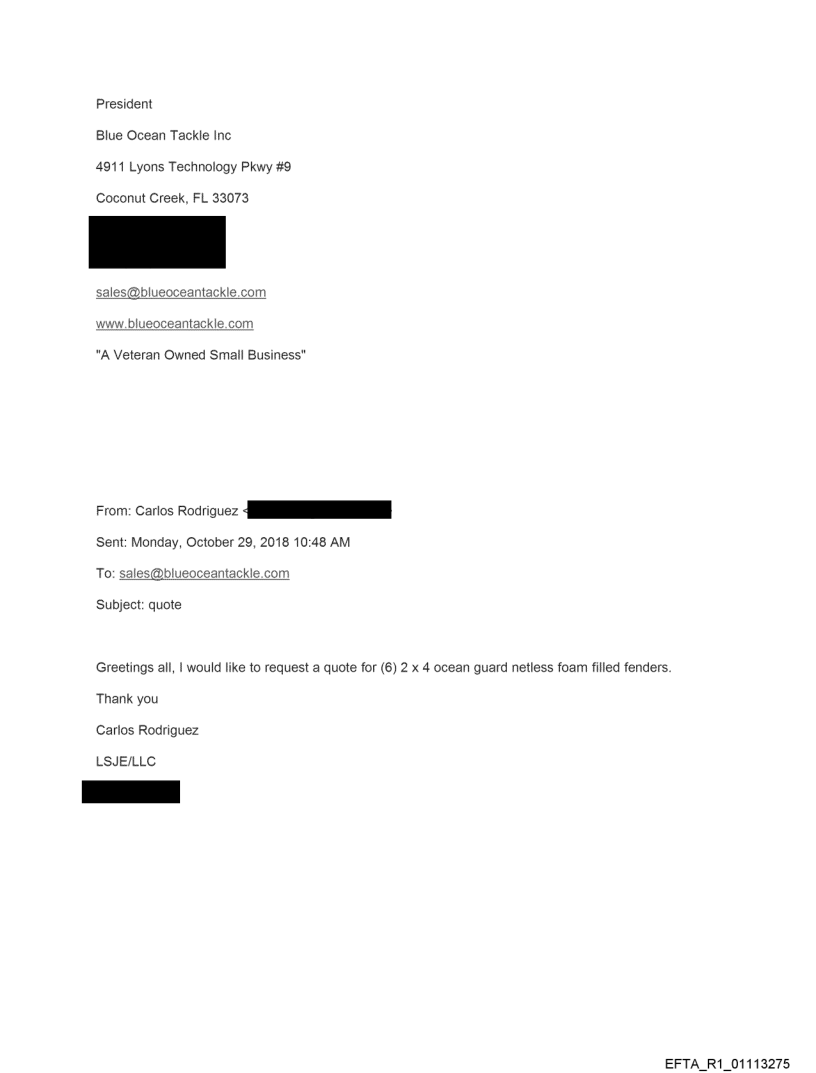 President

Blue Ocean Tackle Inc

4911 Lyons Technology Pkwy #9

Coconut Creek, FL 33073

sales@blueoceantackle.com

www.blueoceantackle.com

"A Veteran Owned Small Business"

From: Carlos Rodriguez <

Sent: Monday, October 29, 2018 10:48 AM

To: sales@blueoceantackle.com

Subject: quote

Greetings all, I would like to request a quote for (6) 2 x 4 ocean guard netless foam filled fenders.

Thank you

Carlos Rodriguez

LSJE/LLC

EFTA_R1_01113275